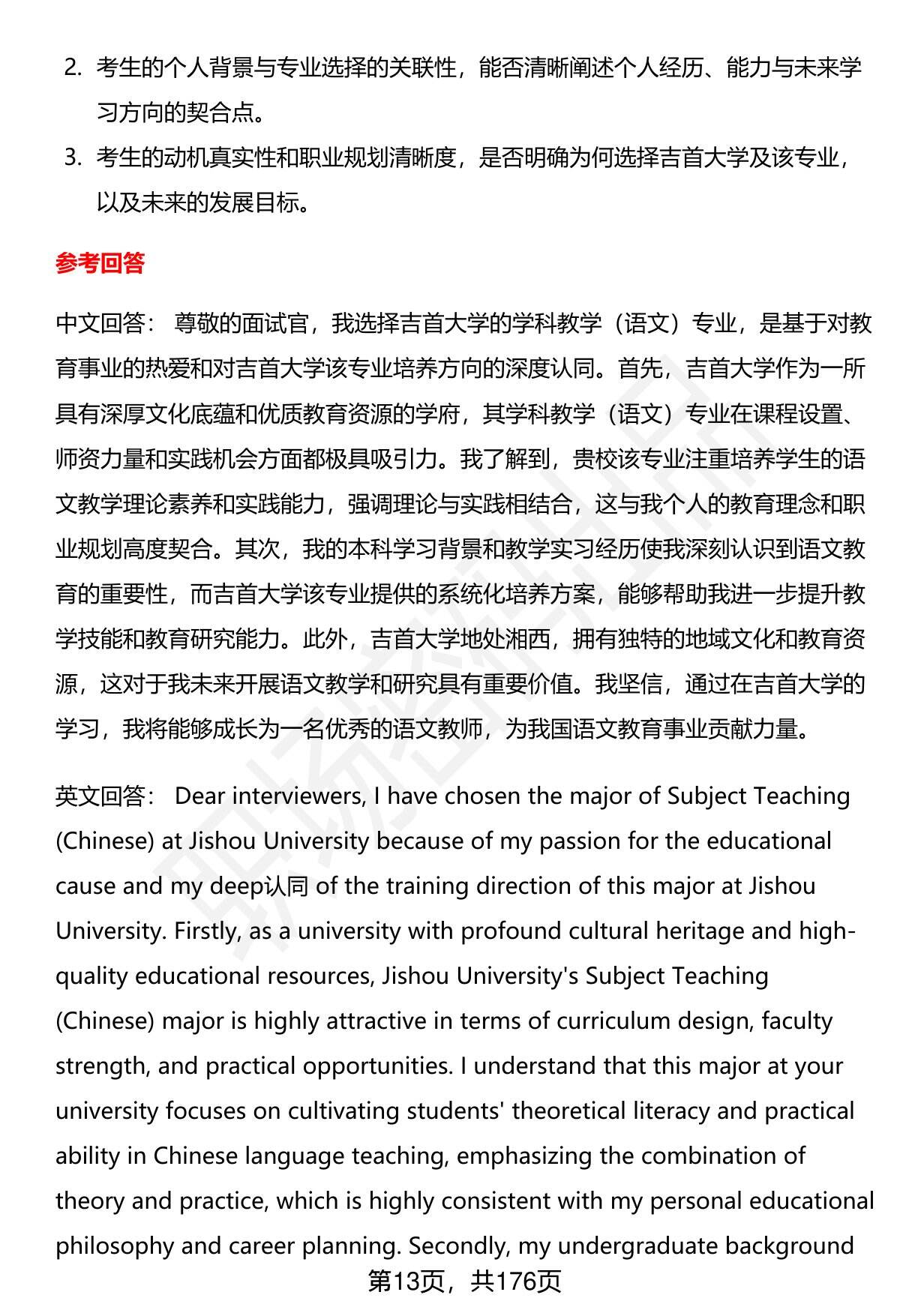 2. 考生的个人背景与专业选择的关联性，能否清晰阐述个人经历、能力与未来学习方向的契合点。

3. 考生的动机真实性和职业规划清晰度，是否明确为何选择吉首大学及该专业，以及未来的发展目标。

参考回答

中文回答： 尊敬的面试官，我选择吉首大学的学科教学（语文）专业，是基于对教育事业的热爱和对吉首大学该专业培养方向的深度认同。首先，吉首大学作为一所具有深厚文化底蕴和优质教育资源的学府，其学科教学（语文）专业在课程设置、师资力量和实践机会方面都极具吸引力。我了解到，贵校该专业注重培养学生的语文教学理论素养和实践能力，强调理论与实践相结合，这与我个人的教育理念和职业规划高度契合。其次，我的本科学习背景和教学实习经历使我深刻认识到语文教育的重要性，而吉首大学该专业提供的系统化培养方案，能够帮助我进一步提升教学技能和教育研究能力。此外，吉首大学地处湘西，拥有独特的地域文化和教育资源，这对于我未来开展语文教学和研究具有重要价值。我坚信，通过在吉首大学的学习，我将能够成长为一名优秀的语文教师，为我国语文教育事业贡献力量。

英文回答： Dear interviewers, I have chosen the major of Subject Teaching (Chinese) at Jishou University because of my passion for the educational cause and my deep认同 of the training direction of this major at Jishou University. Firstly, as a university with profound cultural heritage and high-quality educational resources, Jishou University's Subject Teaching (Chinese) major is highly attractive in terms of curriculum design, faculty strength, and practical opportunities. I understand that this major at your university focuses on cultivating students' theoretical literacy and practical ability in Chinese language teaching, emphasizing the combination of theory and practice, which is highly consistent with my personal educational philosophy and career planning. Secondly, my undergraduate background

第13页，共176页